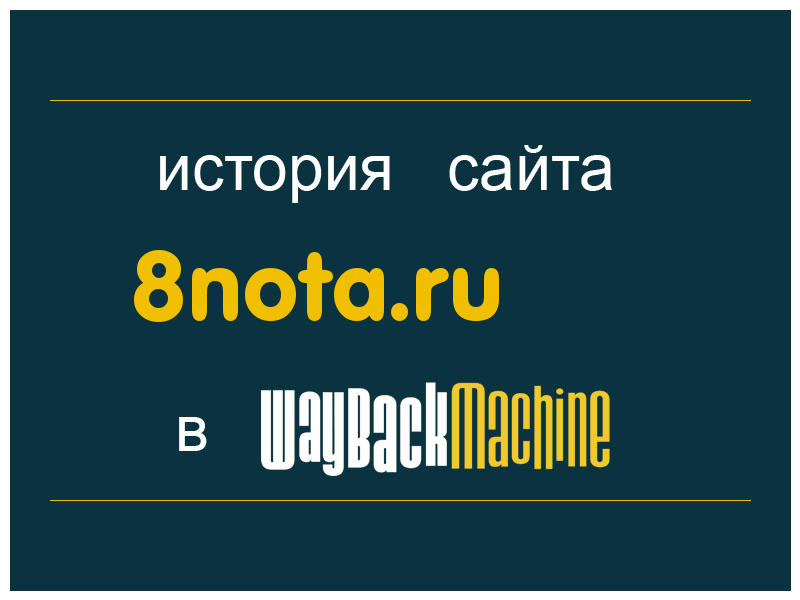 история сайта

8nota.ru

в WayBackMachine